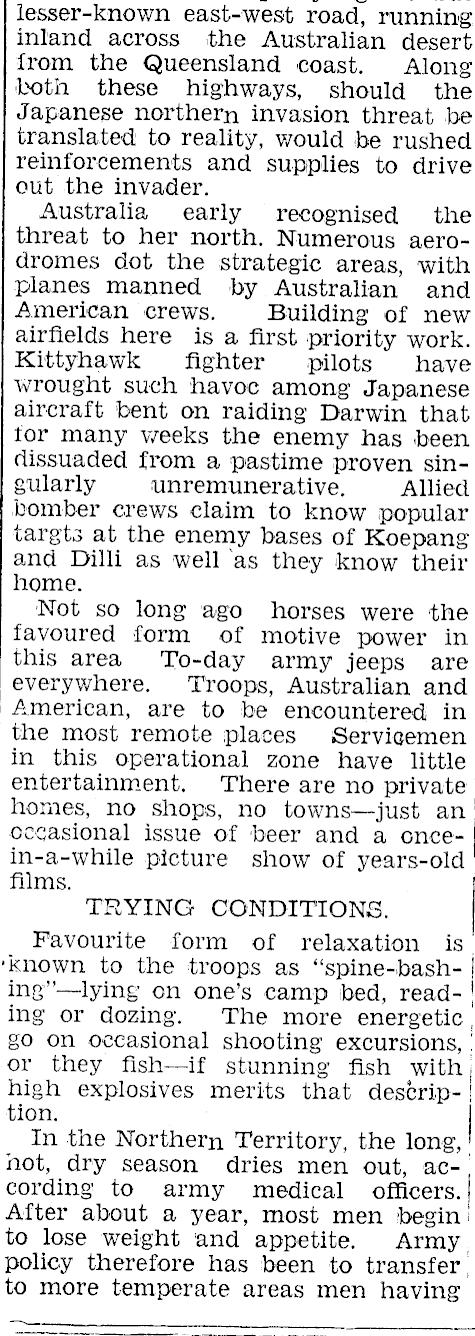 lesser-known east-west road, running inland across the Australian desert from the Queensland coast. Along both these highways, should the Japanese northern invasion threat be translated to reality, would be rushed reinforcements and supplies to drive out the invader.

Australia early recognised the threat to her north. Numerous aerodromes dot the strategic areas, with planes manned by Australian and American crews. Building of new airfields here is a first priority work. Kittyhawk fighter pilots have wrought such havoc among Japanese aircraft bent on raiding Darwin that for many weeks the enemy has been dissuaded from a pastime proven singularly unremunerative. Allied bomber crews claim to know popular targts at the enemy bases of Koepang and Dilli as well as they know their home.

Not so long ago horses were the favoured form of motive power in this area To-day army jeeps are everywhere. Troops, Australian and American, are to be encountered in the most remote places Servicemen in this operational zone have little entertainment. There are no private homes, no shops, no towns—just an occasional issue of beer and a once-in-a-while picture show of years-old films.

TRYING CONDITIONS.

Favourite form of relaxation is known to the troops as "spine-bashing"—lying on one's camp bed, reading or dozing. The more energetic go on occasional shooting excursions, or they fish—if stunning fish with high explosives merits that description.

In the Northern Territory, the long, hot, dry season dries men out, according to army medical officers. After about a year, most men begin to lose weight and appetite. Army policy therefore has been to transfer to more temperate areas men having